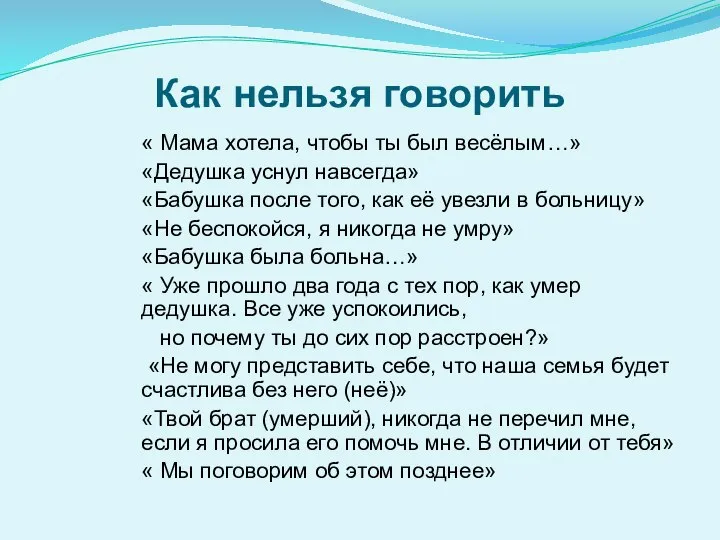 Как нельзя говорить

« Мама хотела, чтобы ты был весёлым…»

«Дедушка уснул навсегда»

«Бабушка после того, как её увезли в больницу»

«Не беспокойся, я никогда не умру»

«Бабушка была больна…»

« Уже прошло два года с тех пор, как умер дедушка. Все уже успокоились,

но почему ты до сих пор расстроен?»

«Не могу представить себе, что наша семья будет счастлива без него (неё)»

«Твой брат (умерший), никогда не перечил мне, если я просила его помочь мне. В отличии от тебя»

« Мы поговорим об этом позднее»